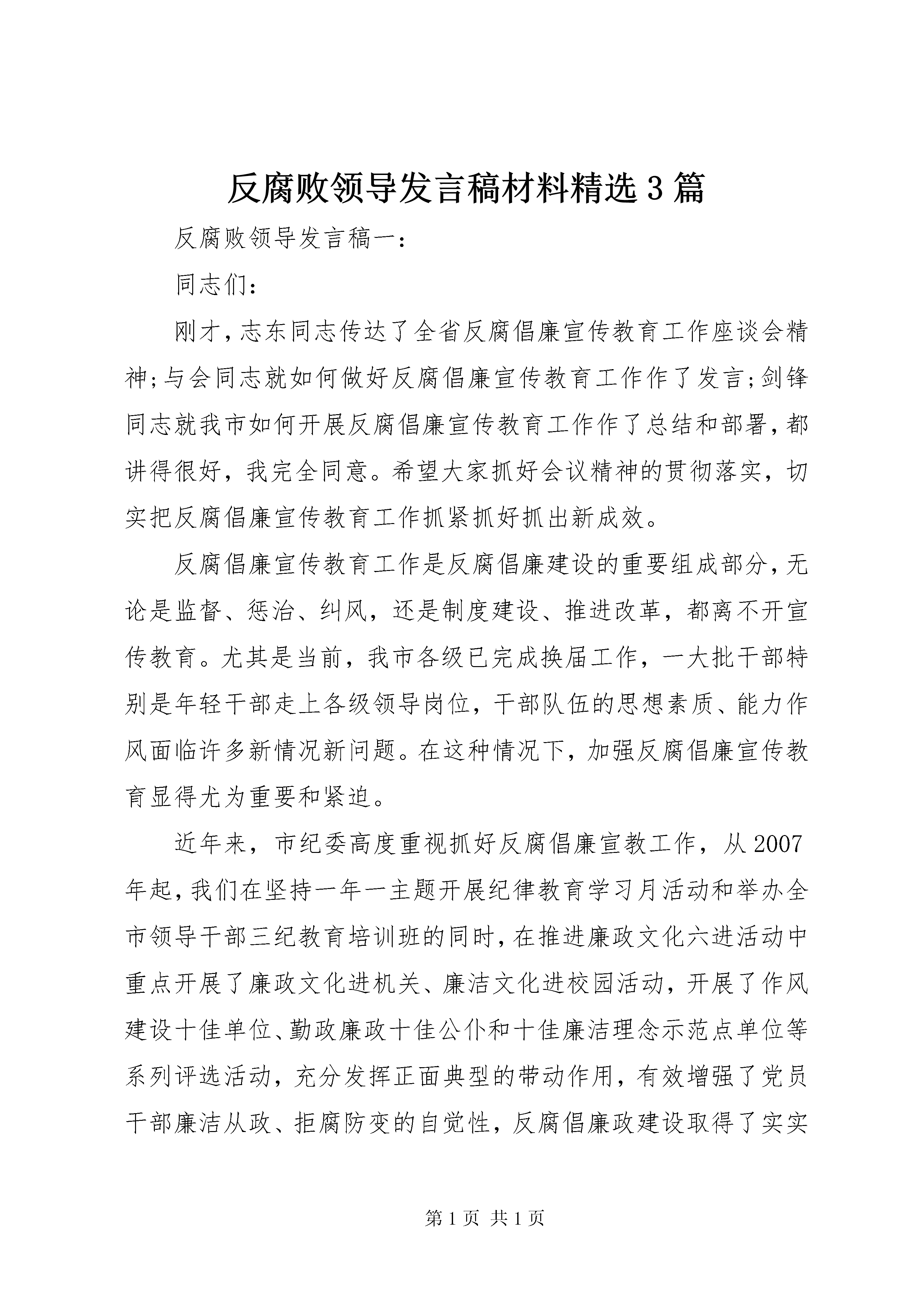 反腐败领导发言稿材料精选3篇

反腐败领导发言稿一：

同志们：

刚才，志东同志传达了全省反腐倡廉宣传教育工作座谈会精神;与会同志就如何做好反腐倡廉宣传教育工作作了发言;剑锋同志就我市如何开展反腐倡廉宣传教育工作作了总结和部署，都讲得很好，我完全同意。希望大家抓好会议精神的贯彻落实，切实把反腐倡廉宣传教育工作抓紧抓好抓出新成效。

反腐倡廉宣传教育工作是反腐倡廉建设的重要组成部分，无论是监督、惩治、纠风，还是制度建设、推进改革，都离不开宣传教育。尤其是当前，我市各级已完成换届工作，一大批干部特别是年轻干部走上各级领导岗位，干部队伍的思想素质、能力作风面临许多新情况新问题。在这种情况下，加强反腐倡廉宣传教育显得尤为重要和紧迫。

近年来，市纪委高度重视抓好反腐倡廉宣教工作，从2007年起，我们在坚持一年一主题开展纪律教育学习月活动和举办全市领导干部三纪教育培训班的同时，在推进廉政文化六进活动中重点开展了廉政文化进机关、廉洁文化进校园活动，开展了作风建设十佳单位、勤政廉政十佳公仆和十佳廉洁理念示范点单位等系列评选活动，充分发挥正面典型的带动作用，有效增强了党员干部廉洁从政、拒腐防变的自觉性，反腐倡廉政建设取得了实实

第1页 共1页